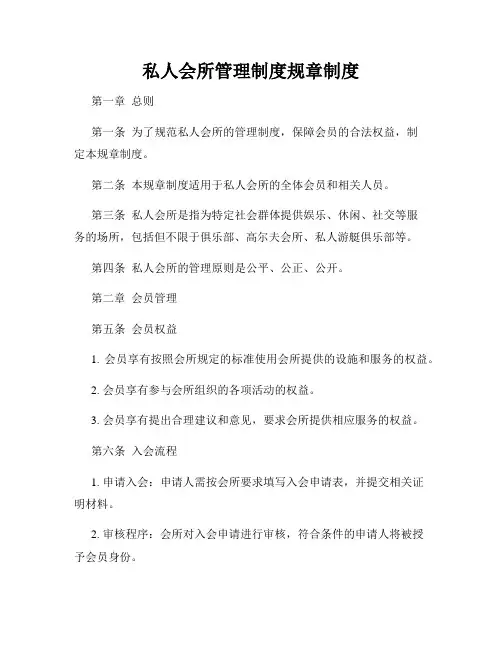 私人会所管理制度规章制度

第一章 总则

第一条 为了规范私人会所的管理制度，保障会员的合法权益，制定本规章制度。

第二条 本规章制度适用于私人会所的全体会员和相关人员。

第三条 私人会所是指为特定社会群体提供娱乐、休闲、社交等服务的场所，包括但不限于俱乐部、高尔夫会所、私人游艇俱乐部等。

第四条 私人会所的管理原则是公平、公正、公开。

第二章 会员管理

第五条 会员权益

1. 会员享有按照会所规定的标准使用会所提供的设施和服务的权益。

2. 会员享有参与会所组织的各项活动的权益。

3. 会员享有提出合理建议和意见，要求会所提供相应服务的权益。

第六条 入会流程

1. 申请入会：申请人需按会所要求填写入会申请表，并提交相关证明材料。

2. 审核程序：会所对入会申请进行审核，符合条件的申请人将被授予会员身份。